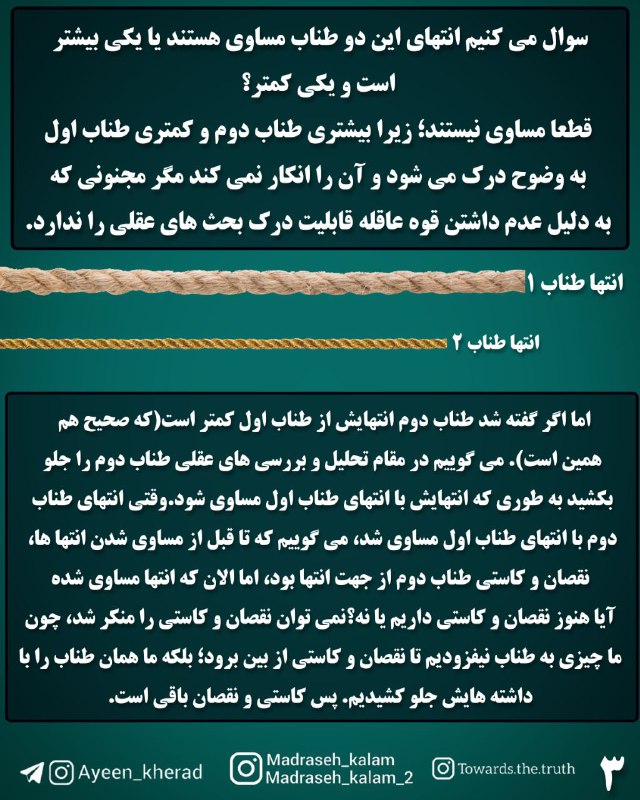 سوال می کنیم انتهای این دو طناب مساوی هستند یا یکی بیشتر است و یکی کمتر؟
قطعا مساوی نیستند؛ زیرا بیشتری طناب دوم و کمتری طناب اول به وضوح درک می شود و آن را انکار نمی کند مگر مجنونی که به دلیل عدم داشتن قوه عاقله قابلیت درک بحث های عقلی را ندارد.

انتها طناب ۱

انتها طناب ۲

اما اگر گفته شد طناب دوم انتهایش از طناب اول کمتر است(که صحیح هم همین است). می گوییم در مقام تحلیل و بررسی های عقلی طناب دوم را جلو بکشید به طوری که انتهایش با انتهای طناب اول مساوی شود.وقتی انتهای طناب دوم با انتهای طناب اول مساوی شد، می گوییم که تا قبل از مساوی شدن انتها ها، نقصان و کاستی طناب دوم از جهت انتها بود، اما الان که انتها مساوی شده آیا هنوز نقصان و کاستی داریم یا نه؟نمی توان نقصان و کاستی را منکر شد، چون ما چیزی به طناب نیفزودیم تا نقصان و کاستی از بین برود؛ بلکه ما همان طناب را با داشته هایش جلو کشیدیم. پس کاستی و نقصان باقی است.

Ayeen_kherad
Madraseh_kalam
Madraseh_kalam_2
Towards.the.truth
۳